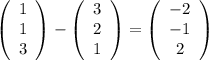 $\begin{pmatrix} 1 \\ 1 \\ 3 \end{pmatrix} - \begin{pmatrix} 3 \\ 2 \\ 1 \end{pmatrix} = \begin{pmatrix} -2 \\ -1 \\ 2 \end{pmatrix}$